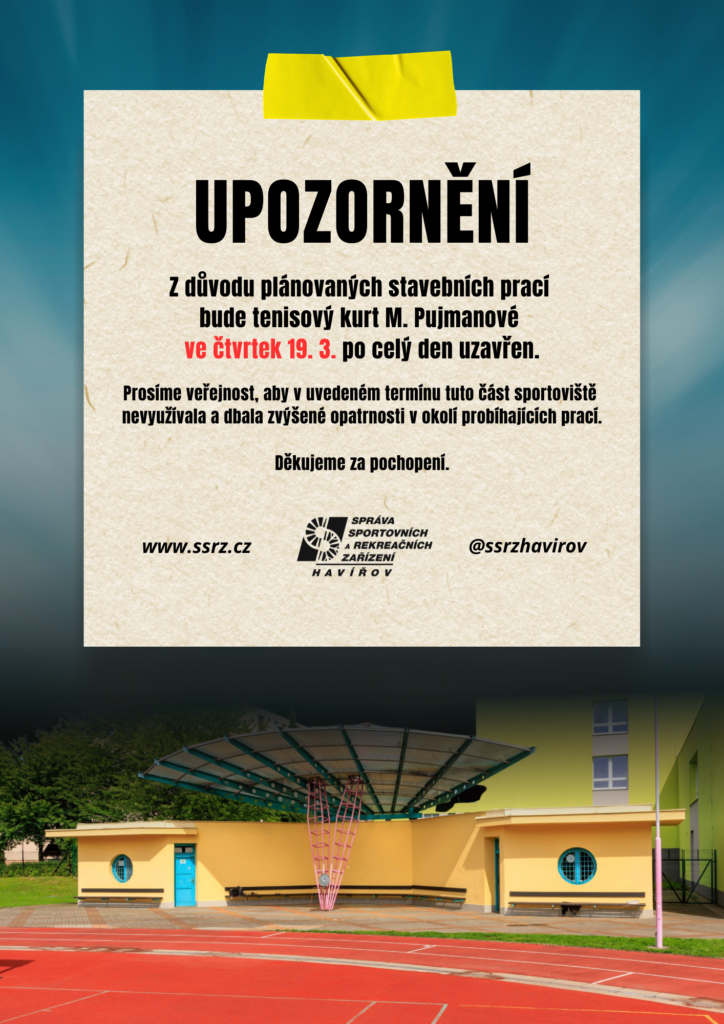 UPOZORNĚNÍ

Z důvodu plánovaných stavebních prací bude tenisový kurt M. Pujmanové ve čtvrtek 19. 3. po celý den uzavřen.

Prosíme veřejnost, aby v uvedeném termínu tuto část sportoviště nevyužívala a dbala zvýšené opatrnosti v okolí probíhajících prací.

Děkujeme za pochopení.

www.ssrz.cz

SPRÁVA SPORTOVNÍCH A REKREAČNÍCH ZAŘÍZENÍ
HAVÍŘOV

@ssrzhavirov